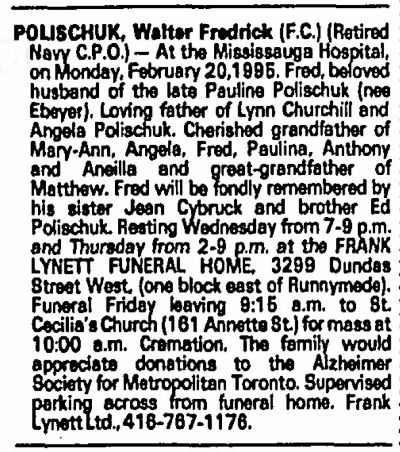 POLISCHUK, Walter Fredrick (F.C.) (Retired Navy C.P.O.) — At the Mississauga Hospital, on Monday, February 20,1995. Fred, beloved husband of the late Pauline Polischuk (nee Ebeyer). Loving father of Lynn Churchill and Angela Polischuk. Cherished grandfather of Mary-Ann, Angela, Fred, Paulina, Anthony and Aneilla and great-grandfather of Matthew. Fred will be fondly remembered by his sister Jean Cybruck and brother Ed Polischuk. Resting Wednesday from 7-9 p.m. and Thursday from 2-9 p.m. at the FRANK LYNETT FUNERAL HOME, 3299 Dundas Street West, (one block east of Runnymede). Funeral Friday leaving 9:15 a.m. to St. Cecilia's Church (161 Annette St.) for mass at 10:00 a.m. Cremation. The family would appreciate donations to the Alzheimer Society for Metropolitan Toronto. Supervised parking across from funeral home. Frank Lynett Ltd., 416-767-1176.